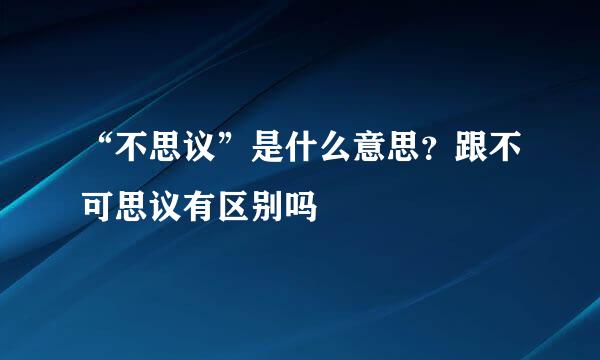 “不思议”是什么意思？跟不可思议有区别吗